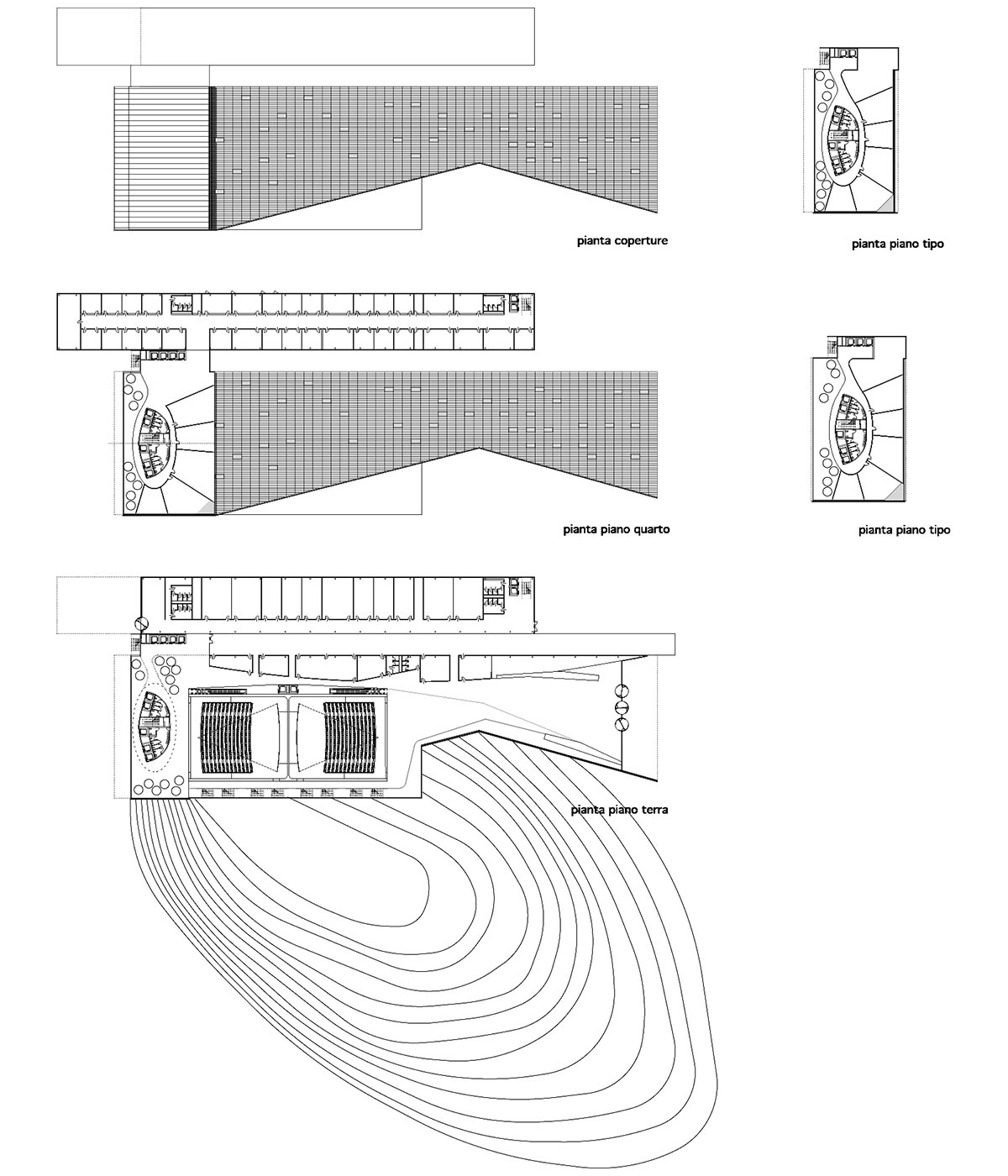 pianta coperture

pianta piano tipo

pianta piano quarto

pianta piano tipo

pianta piano terra